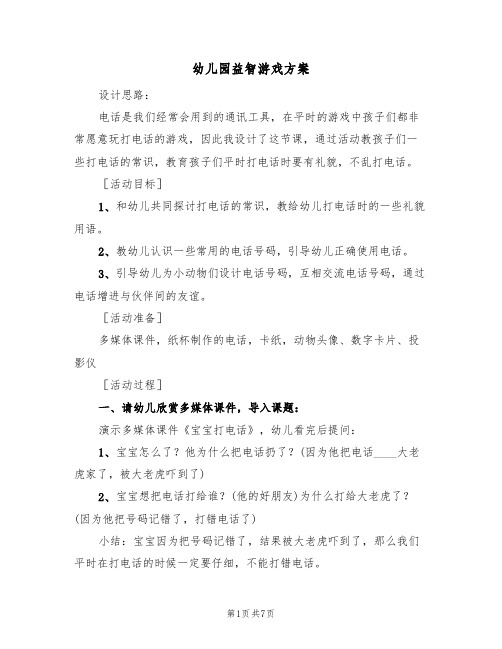 幼儿园益智游戏方案

设计思路：

电话是我们经常会用到的通讯工具，在平时的游戏中孩子们都非常愿意玩打电话的游戏，因此我设计了这节课，通过活动教孩子们一些打电话的常识，教育孩子们平时打电话时要有礼貌，不乱打电话。

［活动目标］

1、和幼儿共同探讨打电话的常识，教给幼儿打电话时的一些礼貌用语。

2、教幼儿认识一些常用的电话号码，引导幼儿正确使用电话。

3、引导幼儿为小动物们设计电话号码，互相交流电话号码，通过电话增进与伙伴间的友谊。

［活动准备］

多媒体课件，纸杯制作的电话，卡纸，动物头像、数字卡片、投影仪

［活动过程］

一、请幼儿欣赏多媒体课件，导入课题：

演示多媒体课件《宝宝打电话》，幼儿看完后提问：

1、宝宝怎么了？他为什么把电话扔了？(因为他把电话____大老虎家了，被大老虎吓到了)

2、宝宝想把电话打给谁？(他的好朋友)为什么打给大老虎了？(因为他把号码记错了，打错电话了)

小结：宝宝因为把号码记错了，结果被大老虎吓到了，那么我们平时在打电话的时候一定要仔细，不能打错电话。

第1页 共7页